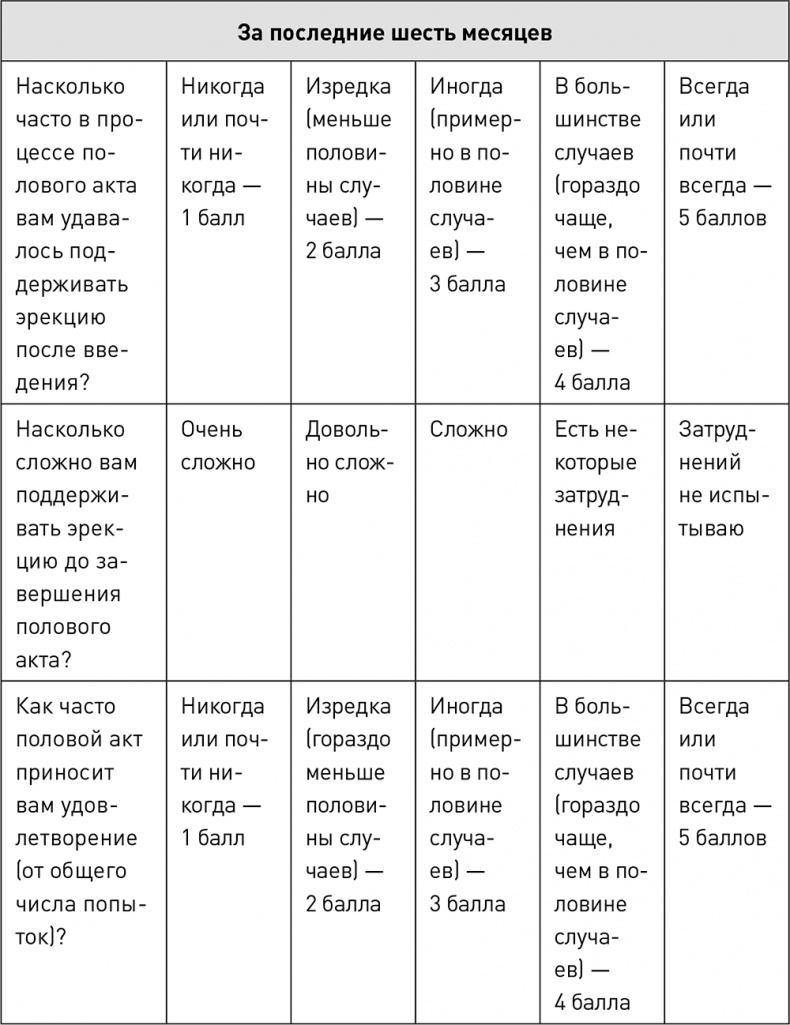 | За последние шесть месяцев | | | | | |
|---|---|---|---|---|---|
| Насколько часто в процессе полового акта вам удавалось поддерживать эрекцию после введения? | Никогда или почти никогда — 1 балл | Изредка (меньше половины случаев) — 2 балла | Иногда (примерно в половине случаев) — 3 балла | В большинстве случаев (гораздо чаще, чем в половине случаев) — 4 балла | Всегда или почти всегда — 5 баллов |
| Насколько сложно вам поддерживать эрекцию до завершения полового акта? | Очень сложно | Довольно сложно | Сложно | Есть некоторые затруднения | Затруднений не испытываю |
| Как часто половой акт приносит вам удовлетворение (от общего числа попыток)? | Никогда или почти никогда — 1 балл | Изредка (гораздо меньше половины случаев) — 2 балла | Иногда (примерно в половине случаев) — 3 балла | В большинстве случаев (гораздо чаще, чем в половине случаев) — 4 балла | Всегда или почти всегда — 5 баллов |